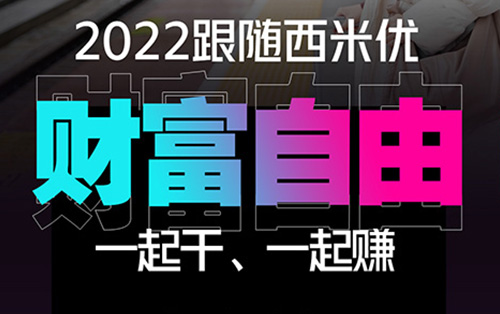 2022跟随西米优

财富自由

一起干、一起赚